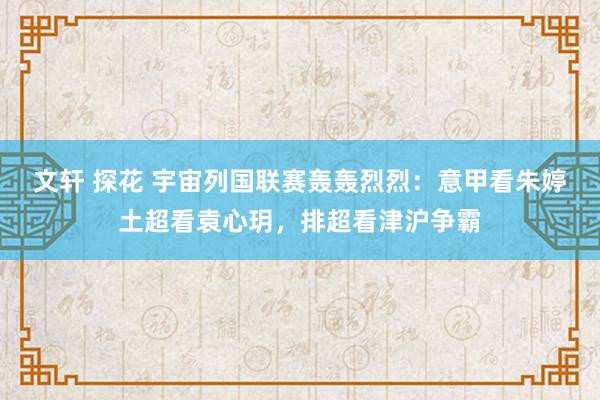 文轩 探花 宇宙列国联赛轰轰烈烈：意甲看朱婷 土超看袁心玥，排超看津沪争霸